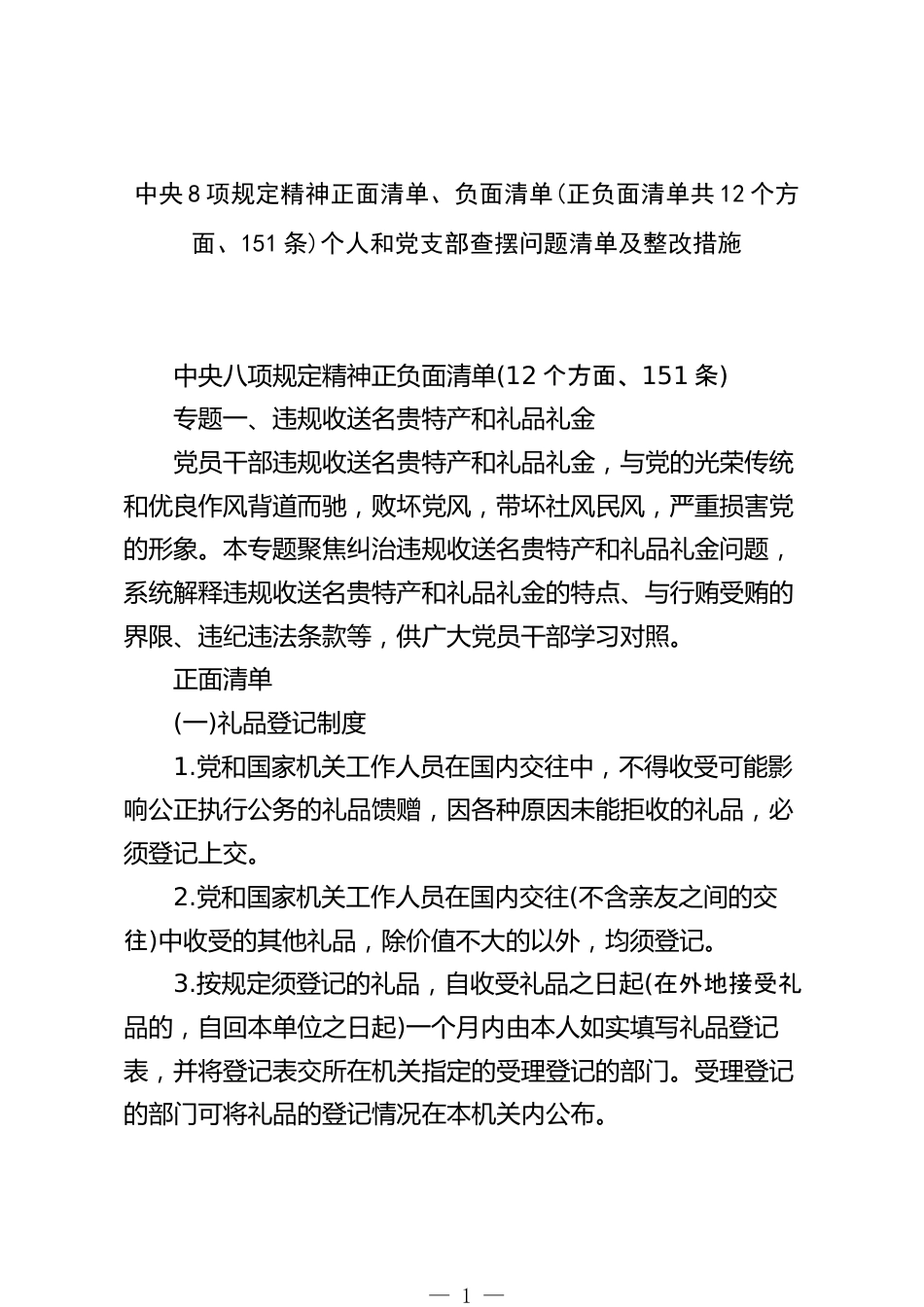 中央8项规定精神正面清单、负面清单(正负面清单共12个方面、151条)个人和党支部查摆问题清单及整改措施

中央八项规定精神正负面清单(12个方面、151条)

专题一、违规收送名贵特产和礼品礼金

党员干部违规收送名贵特产和礼品礼金，与党的光荣传统和优良作风背道而驰，败坏党风，带坏社风民风，严重损害党的形象。本专题聚焦纠治违规收送名贵特产和礼品礼金问题，系统解释违规收送名贵特产和礼品礼金的特点、与行贿受贿的界限、违纪违法条款等，供广大党员干部学习对照。

正面清单

(一)礼品登记制度

1.党和国家机关工作人员在国内交往中，不得收受可能影响公正执行公务的礼品馈赠，因各种原因未能拒收的礼品，必须登记上交。

2.党和国家机关工作人员在国内交往(不含亲友之间的交往)中收受的其他礼品，除价值不大的以外，均须登记。

3.按规定须登记的礼品，自收受礼品之日起(在外地接受礼品的，自回本单位之日起)一个月内由本人如实填写礼品登记表，并将登记表交所在机关指定的受理登记的部门。受理登记的部门可将礼品的登记情况在本机关内公布。

— 1 —